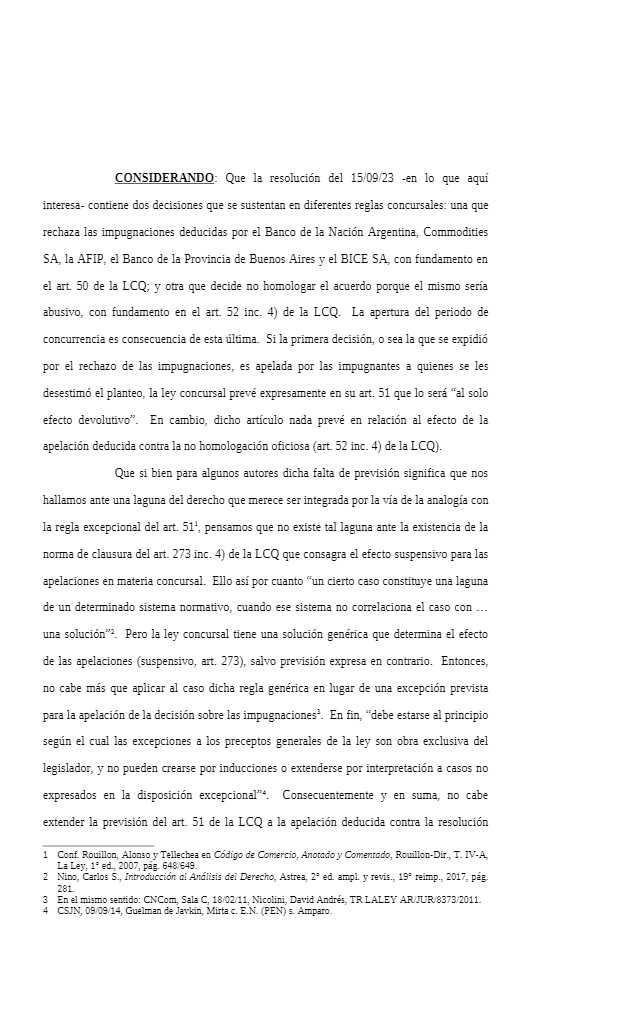 CONSIDERANDO: Que la resolución del 15/09/23 -en lo que aquí interesa- contiene dos decisiones que se sustentan en diferentes reglas concursales: una que rechaza las impugnaciones deducidas por el Banco de la Nación Argentina, Commodities SA, la AFIP, el Banco de la Provincia de Buenos Aires y el BICE SA, con fundamento en el art. 50 de la LCQ; y otra que decide no homologar el acuerdo porque el mismo sería abusivo, con fundamento en el art. 52 inc. 4) de la LCQ. La apertura del periodo de concurrencia es consecuencia de esta última. Si la primera decisión, o sea la que se expidió por el rechazo de las impugnaciones, es apelada por las impugnantes a quienes se les desestimó el planteo, la ley concursal prevé expresamente en su art. 51 que lo será "al solo efecto devolutivo". En cambio, dicho artículo nada prevé en relación al efecto de la apelación deducida contra la no homologación oficiosa (art. 52 inc. 4) de la LCQ).

Que si bien para algunos autores dicha falta de previsión significa que nos hallamos ante una laguna del derecho que merece ser integrada por la vía de la analogía con la regla excepcional del art. 51$^1$, pensamos que no existe tal laguna ante la existencia de la norma de clausura del art. 273 inc. 4) de la LCQ que consagra el efecto suspensivo para las apelaciones en materia concursal. Ello así por cuanto "un cierto caso constituye una laguna de un determinado sistema normativo, cuando ese sistema no correlaciona el caso con … una solución"$^2$. Pero la ley concursal tiene una solución genérica que determina el efecto de las apelaciones (suspensivo, art. 273), salvo previsión expresa en contrario. Entonces, no cabe más que aplicar al caso dicha regla genérica en lugar de una excepción prevista para la apelación de la decisión sobre las impugnaciones$^3$. En fin, "debe estarse al principio según el cual las excepciones a los preceptos generales de la ley son obra exclusiva del legislador, y no pueden crearse por inducciones o extenderse por interpretación a casos no expresados en la disposición excepcional"$^4$. Consecuentemente y en suma, no cabe extender la previsión del art. 51 de la LCQ a la apelación deducida contra la resolución

1 Conf. Rouillon, Alonso y Tellechea en Código de Comercio, Anotado y Comentado, Rouillon-Dir., T. IV-A, La Ley, 1° ed., 2007, pág. 648/649.
2 Nino, Carlos S., Introducción al Análisis del Derecho, Astrea, 2° ed. ampl. y revis., 19° reimp., 2017, pág. 281.
3 En el mismo sentido: CNCom, Sala C, 18/02/11, Nicolini, David Andrés, TR LALEY AR/JUR/8373/2011.
4 CSJN, 09/09/14, Guelman de Javkin, Mirta c. E.N. (PEN) s. Amparo.